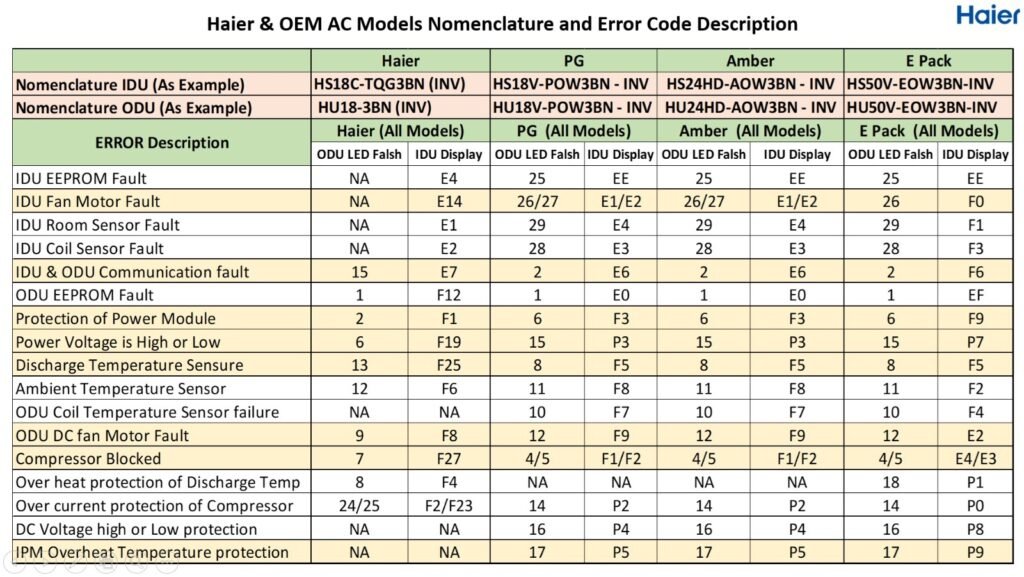 Haier & OEM AC Models Nomenclature and Error Code Description

Haier

| | Haier | | PG | | Amber | | E Pack | |
|---|---|---|---|---|---|---|---|---|
| Nomenclature IDU (As Example) | HS18C-TQG3BN (INV) | | HS18V-POW3BN - INV | | HS24HD-AOW3BN - INV | | HS50V-EOW3BN-INV | |
| Nomenclature ODU (As Example) | HU18-3BN (INV) | | HU18V-POW3BN - INV | | HU24HD-AOW3BN - INV | | HU50V-EOW3BN-INV | |
| ERROR Description | Haier (All Models) | | PG (All Models) | | Amber (All Models) | | E Pack (All Models) | |
| | ODU LED Falsh | IDU Display | ODU LED Falsh | IDU Display | ODU LED Falsh | IDU Display | ODU LED Falsh | IDU Display |
| IDU EEPROM Fault | NA | E4 | 25 | EE | 25 | EE | 25 | EE |
| IDU Fan Motor Fault | NA | E14 | 26/27 | E1/E2 | 26/27 | E1/E2 | 26 | F0 |
| IDU Room Sensor Fault | NA | E1 | 29 | E4 | 29 | E4 | 29 | F1 |
| IDU Coil Sensor Fault | NA | E2 | 28 | E3 | 28 | E3 | 28 | F3 |
| IDU & ODU Communication fault | 15 | E7 | 2 | E6 | 2 | E6 | 2 | F6 |
| ODU EEPROM Fault | 1 | F12 | 1 | E0 | 1 | E0 | 1 | EF |
| Protection of Power Module | 2 | F1 | 6 | F3 | 6 | F3 | 6 | F9 |
| Power Voltage is High or Low | 6 | F19 | 15 | P3 | 15 | P3 | 15 | P7 |
| Discharge Temperature Sensure | 13 | F25 | 8 | F5 | 8 | F5 | 8 | F5 |
| Ambient Temperature Sensor | 12 | F6 | 11 | F8 | 11 | F8 | 11 | F2 |
| ODU Coil Temperature Sensor failure | NA | NA | 10 | F7 | 10 | F7 | 10 | F4 |
| ODU DC fan Motor Fault | 9 | F8 | 12 | F9 | 12 | F9 | 12 | E2 |
| Compressor Blocked | 7 | F27 | 4/5 | F1/F2 | 4/5 | F1/F2 | 4/5 | E4/E3 |
| Over heat protection of Discharge Temp | 8 | F4 | NA | NA | NA | NA | 18 | P1 |
| Over current protection of Compressor | 24/25 | F2/F23 | 14 | P2 | 14 | P2 | 14 | P0 |
| DC Voltage high or Low protection | NA | NA | 16 | P4 | 16 | P4 | 16 | P8 |
| IPM Overheat Temperature protection | NA | NA | 17 | P5 | 17 | P5 | 17 | P9 |